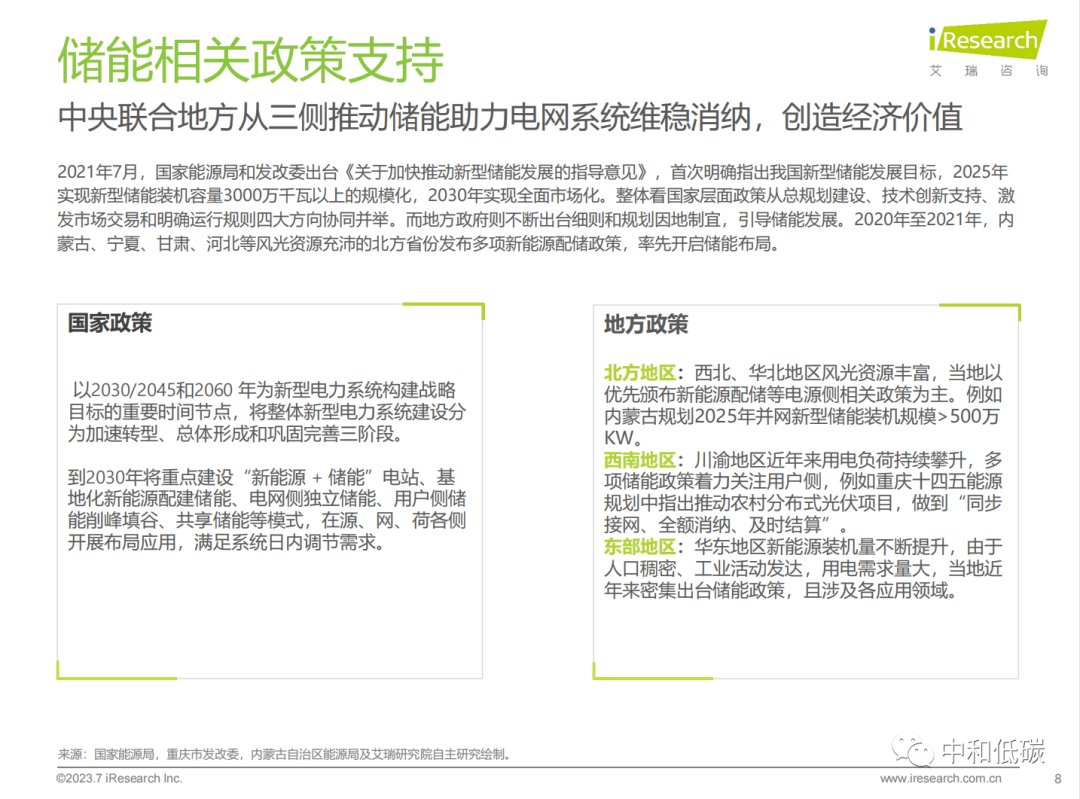 储能相关政策支持

iResearch
艾 瑞 咨 询

中央联合地方从三侧推动储能助力电网系统维稳消纳，创造经济价值

2021年7月，国家能源局和发改委出台《关于加快推动新型储能发展的指导意见》，首次明确指出我国新型储能发展目标，2025年实现新型储能装机容量3000万千瓦以上的规模化，2030年实现全面市场化。整体看国家层面政策从总规划建设、技术创新支持、激发市场交易和明确运行规则四大方向协同并举。而地方政府则不断出台细则和规划因地制宜，引导储能发展。2020年至2021年，内蒙古、宁夏、甘肃、河北等风光资源充沛的北方省份发布多项新能源配储政策，率先开启储能布局。

国家政策

以2030/2045和2060 年为新型电力系统构建战略目标的重要时间节点，将整体新型电力系统建设分为加速转型、总体形成和巩固完善三阶段。

到2030年将重点建设“新能源 + 储能”电站、基地化新能源配建储能、电网侧独立储能、用户侧储能削峰填谷、共享储能等模式，在源、网、荷各侧开展布局应用，满足系统日内调节需求。

地方政策

北方地区：西北、华北地区风光资源丰富，当地以优先颁布新能源配储等电源侧相关政策为主。例如内蒙古规划2025年并网新型储能装机规模>500万KW。
西南地区：川渝地区近年来用电负荷持续攀升，多项储能政策着力关注用户侧，例如重庆十四五能源规划中指出推动农村分布式光伏项目，做到“同步接网、全额消纳、及时结算”。
东部地区：华东地区新能源装机量不断提升，由于人口稠密、工业活动发达，用电需求量大，当地近年来密集出台储能政策，且涉及各应用领域。

来源：国家能源局，重庆市发改委，内蒙古自治区能源局及艾瑞研究院自主研究绘制。

中和低碳

©2023.7 iResearch Inc.
www.iresearch.com.cn
8